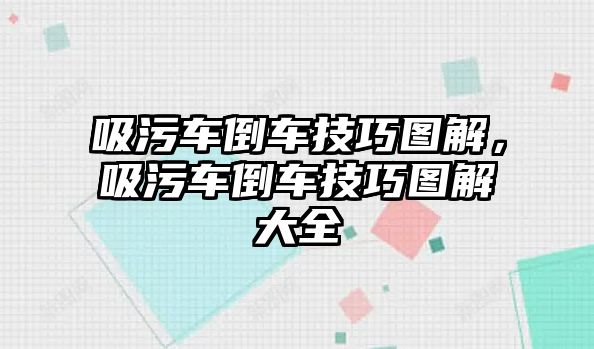 吸污车倒车技巧图解，吸污车倒车技巧图解大全